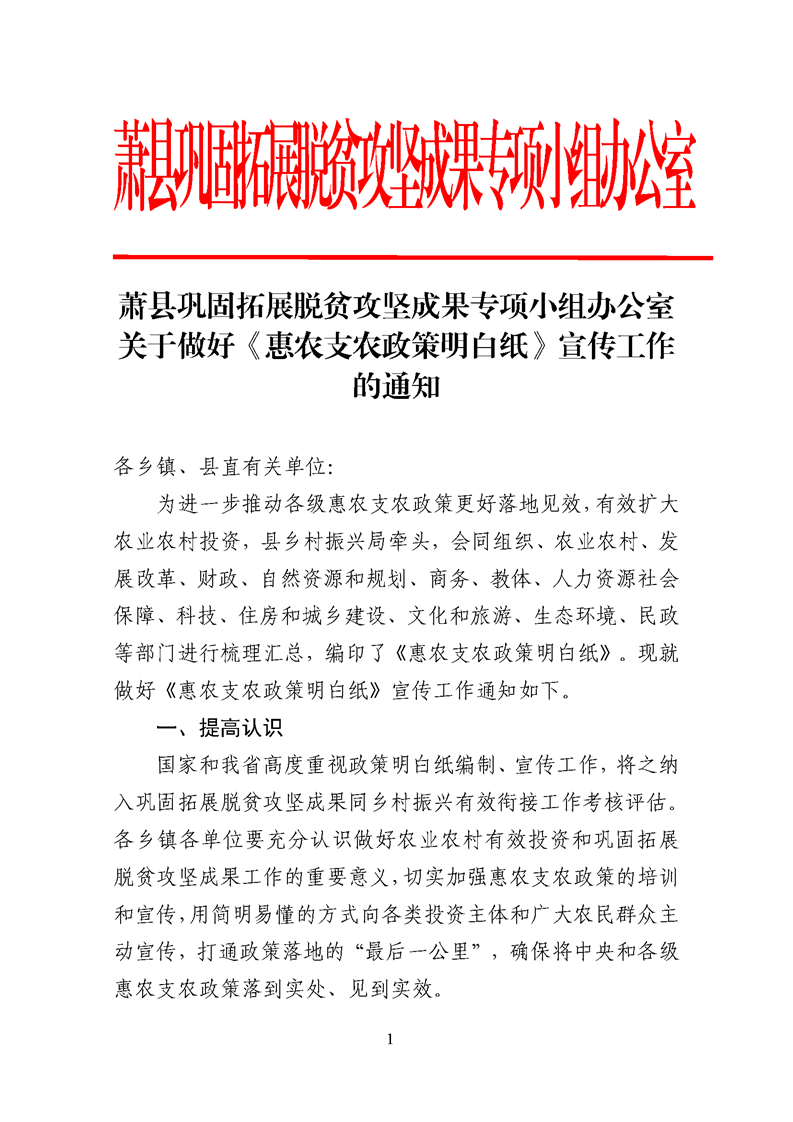 萧县巩固拓展脱贫攻坚成果专项小组办公室

萧县巩固拓展脱贫攻坚成果专项小组办公室关于做好《惠农支农政策明白纸》宣传工作的通知

各乡镇、县直有关单位:

为进一步推动各级惠农支农政策更好落地见效，有效扩大农业农村投资，县乡村振兴局牵头，会同组织、农业农村、发展改革、财政、自然资源和规划、商务、教体、人力资源社会保障、科技、住房和城乡建设、文化和旅游、生态环境、民政等部门进行梳理汇总，编印了《惠农支农政策明白纸》。现就做好《惠农支农政策明白纸》宣传工作通知如下。

一、提高认识

国家和我省高度重视政策明白纸编制、宣传工作，将之纳入巩固拓展脱贫攻坚成果同乡村振兴有效衔接工作考核评估。各乡镇各单位要充分认识做好农业农村有效投资和巩固拓展脱贫攻坚成果工作的重要意义，切实加强惠农支农政策的培训和宣传，用简明易懂的方式向各类投资主体和广大农民群众主动宣传，打通政策落地的“最后一公里”，确保将中央和各级惠农支农政策落到实处、见到实效。

1